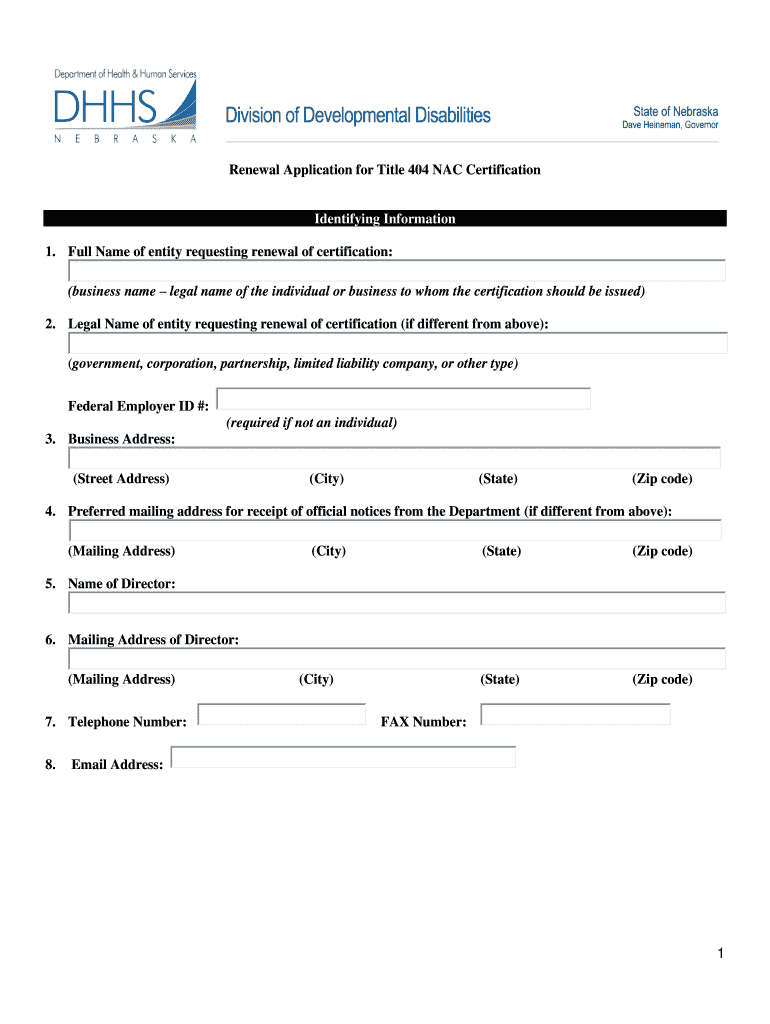 Department of Health & Human Services
DHHS
NEBRASKA

Division of Developmental Disabilities

State of Nebraska
Dave Heineman, Governor

Renewal Application for Title 404 NAC Certification

Identifying Information

1. Full Name of entity requesting renewal of certification:

(business name – legal name of the individual or business to whom the certification should be issued)

2. Legal Name of entity requesting renewal of certification (if different from above):

(government, corporation, partnership, limited liability company, or other type)

Federal Employer ID #:
(required if not an individual)

3. Business Address:

(Street Address) (City) (State) (Zip code)

4. Preferred mailing address for receipt of official notices from the Department (if different from above):

(Mailing Address) (City) (State) (Zip code)

5. Name of Director:

6. Mailing Address of Director:

(Mailing Address) (City) (State) (Zip code)

7. Telephone Number: FAX Number:

8. Email Address:

1